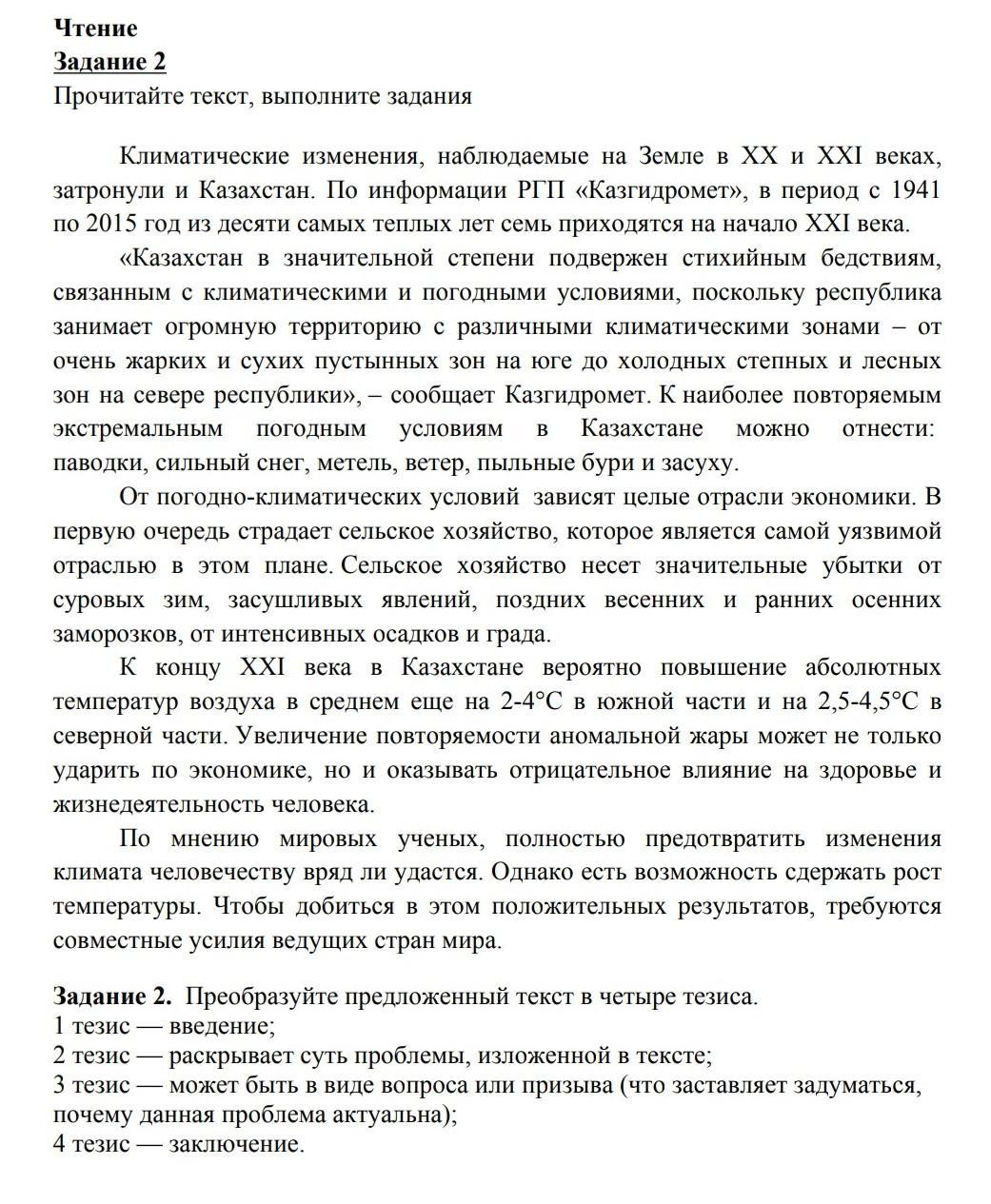 Чтение
Задание 2
Прочитайте текст, выполните задания

Климатические изменения, наблюдаемые на Земле в XX и XXI веках, затронули и Казахстан. По информации РГП «Казгидромет», в период с 1941 по 2015 год из десяти самых теплых лет семь приходятся на начало XXI века.

«Казахстан в значительной степени подвержен стихийным бедствиям, связанным с климатическими и погодными условиями, поскольку республика занимает огромную территорию с различными климатическими зонами – от очень жарких и сухих пустынных зон на юге до холодных степных и лесных зон на севере республики», – сообщает Казгидромет. К наиболее повторяемым экстремальным погодным условиям в Казахстане можно отнести: паводки, сильный снег, метель, ветер, пыльные бури и засуху.

От погодно-климатических условий зависят целые отрасли экономики. В первую очередь страдает сельское хозяйство, которое является самой уязвимой отраслью в этом плане. Сельское хозяйство несет значительные убытки от суровых зим, засушливых явлений, поздних весенних и ранних осенних заморозков, от интенсивных осадков и града.

К концу XXI века в Казахстане вероятно повышение абсолютных температур воздуха в среднем еще на 2-4°С в южной части и на 2,5-4,5°С в северной части. Увеличение повторяемости аномальной жары может не только ударить по экономике, но и оказывать отрицательное влияние на здоровье и жизнедеятельность человека.

По мнению мировых ученых, полностью предотвратить изменения климата человечеству вряд ли удастся. Однако есть возможность сдержать рост температуры. Чтобы добиться в этом положительных результатов, требуются совместные усилия ведущих стран мира.

Задание 2. Преобразуйте предложенный текст в четыре тезиса.
1 тезис — введение;
2 тезис — раскрывает суть проблемы, изложенной в тексте;
3 тезис — может быть в виде вопроса или призыва (что заставляет задуматься, почему данная проблема актуальна);
4 тезис — заключение.